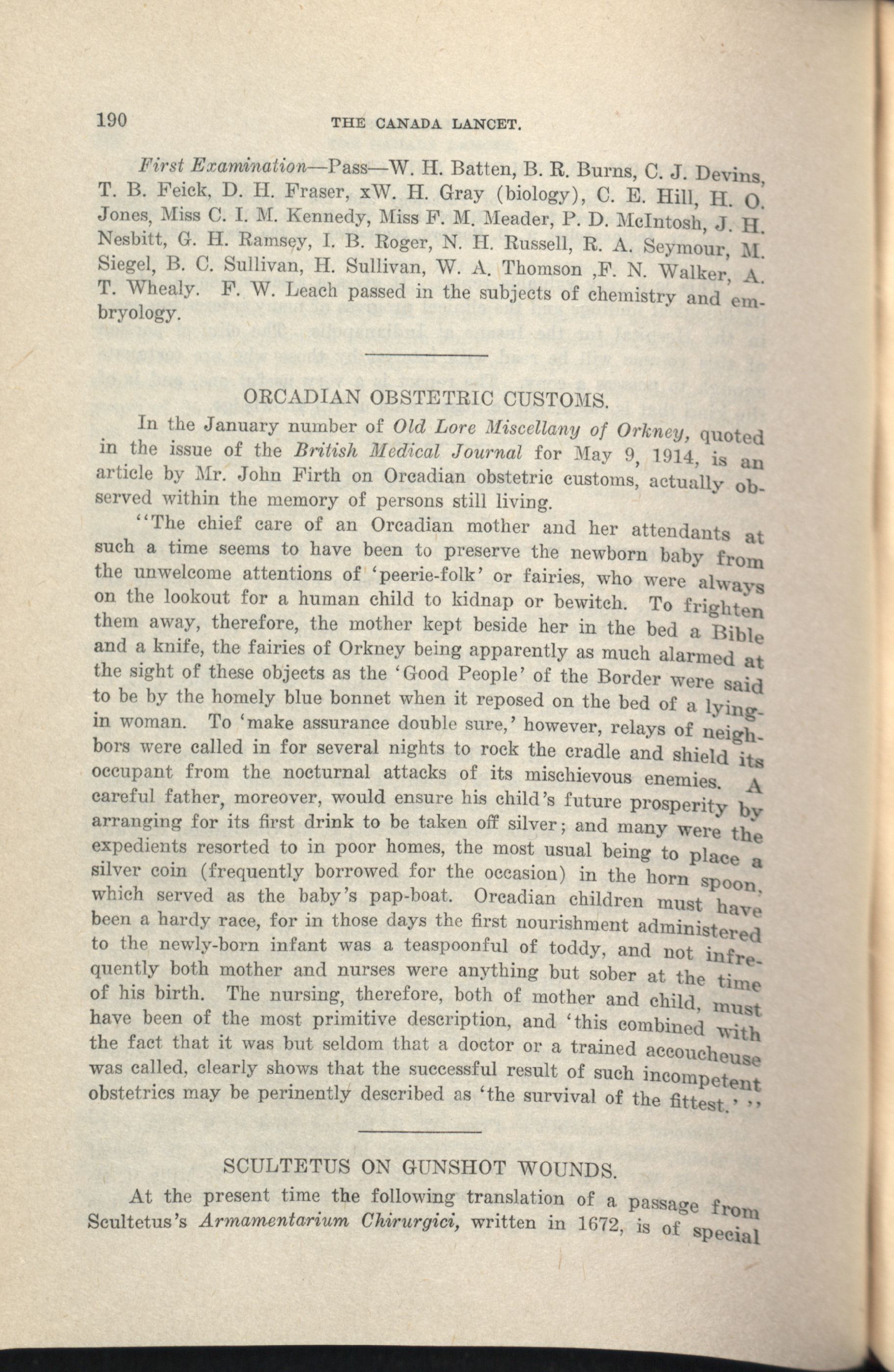 190 THE CANADA LANCET.

First Examination—Pass—W. H. Batten, B. R. Burns, C. J. Devins, T. B. Feick, D. H. Fraser, xW. H. Gray (biology), C. E. Hill, H. O. Jones, Miss C. I. M. Kennedy, Miss F. M. Meader, P. D. McIntosh, J. H. Nesbitt, G. H. Ramsey, I. B. Roger, N. H. Russell, R. A. Seymour, M. Siegel, B. C. Sullivan, H. Sullivan, W. A. Thomson ,F. N. Walker, A. T. Whealy. F. W. Leach passed in the subjects of chemistry and embryology.

ORCADIAN OBSTETRIC CUSTOMS.

In the January number of Old Lore Miscellany of Orkney, quoted in the issue of the British Medical Journal for May 9, 1914, is an article by Mr. John Firth on Orcadian obstetric customs, actually observed within the memory of persons still living.

"The chief care of an Orcadian mother and her attendants at such a time seems to have been to preserve the newborn baby from the unwelcome attentions of 'peerie-folk' or fairies, who were always on the lookout for a human child to kidnap or bewitch. To frighten them away, therefore, the mother kept beside her in the bed a Bible and a knife, the fairies of Orkney being apparently as much alarmed at the sight of these objects as the 'Good People' of the Border were said to be by the homely blue bonnet when it reposed on the bed of a lying-in woman. To 'make assurance double sure,' however, relays of neighbors were called in for several nights to rock the cradle and shield its occupant from the nocturnal attacks of its mischievous enemies. A careful father, moreover, would ensure his child's future prosperity by arranging for its first drink to be taken off silver; and many were the expedients resorted to in poor homes, the most usual being to place a silver coin (frequently borrowed for the occasion) in the horn spoon, which served as the baby's pap-boat. Orcadian children must have been a hardy race, for in those days the first nourishment administered to the newly-born infant was a teaspoonful of toddy, and not infrequently both mother and nurses were anything but sober at the time of his birth. The nursing, therefore, both of mother and child, must have been of the most primitive description, and 'this combined with the fact that it was but seldom that a doctor or a trained accoucheuse was called, clearly shows that the successful result of such incompetent obstetrics may be perinently described as 'the survival of the fittest.' "

SCULTETUS ON GUNSHOT WOUNDS.

At the present time the following translation of a passage from Scultetus's Armamentarium Chirurgici, written in 1672, is of special